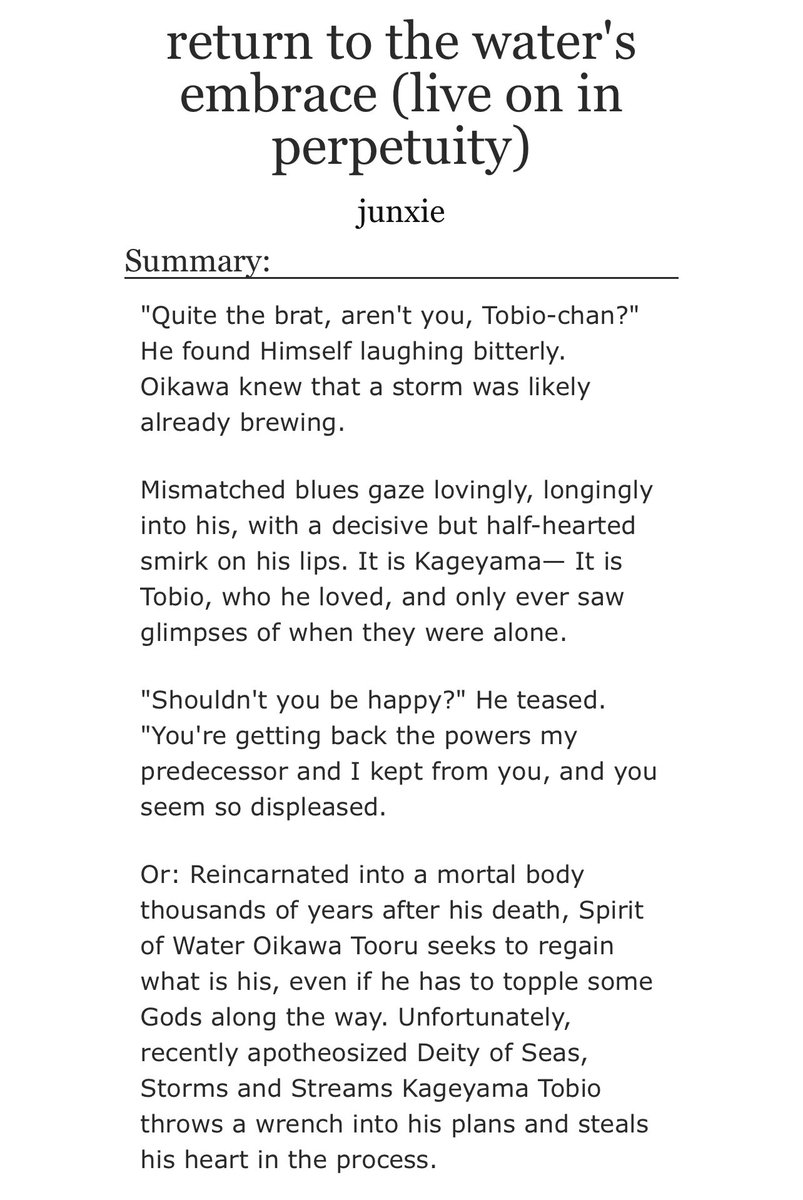 return to the water's embrace (live on in perpetuity)

junxie

Summary:

"Quite the brat, aren't you, Tobio-chan?" He found Himself laughing bitterly. Oikawa knew that a storm was likely already brewing.

Mismatched blues gaze lovingly, longingly into his, with a decisive but half-hearted smirk on his lips. It is Kageyama— It is Tobio, who he loved, and only ever saw glimpses of when they were alone.

"Shouldn't you be happy?" He teased. "You're getting back the powers my predecessor and I kept from you, and you seem so displeased.

Or: Reincarnated into a mortal body thousands of years after his death, Spirit of Water Oikawa Tooru seeks to regain what is his, even if he has to topple some Gods along the way. Unfortunately, recently apotheosized Deity of Seas, Storms and Streams Kageyama Tobio throws a wrench into his plans and steals his heart in the process.